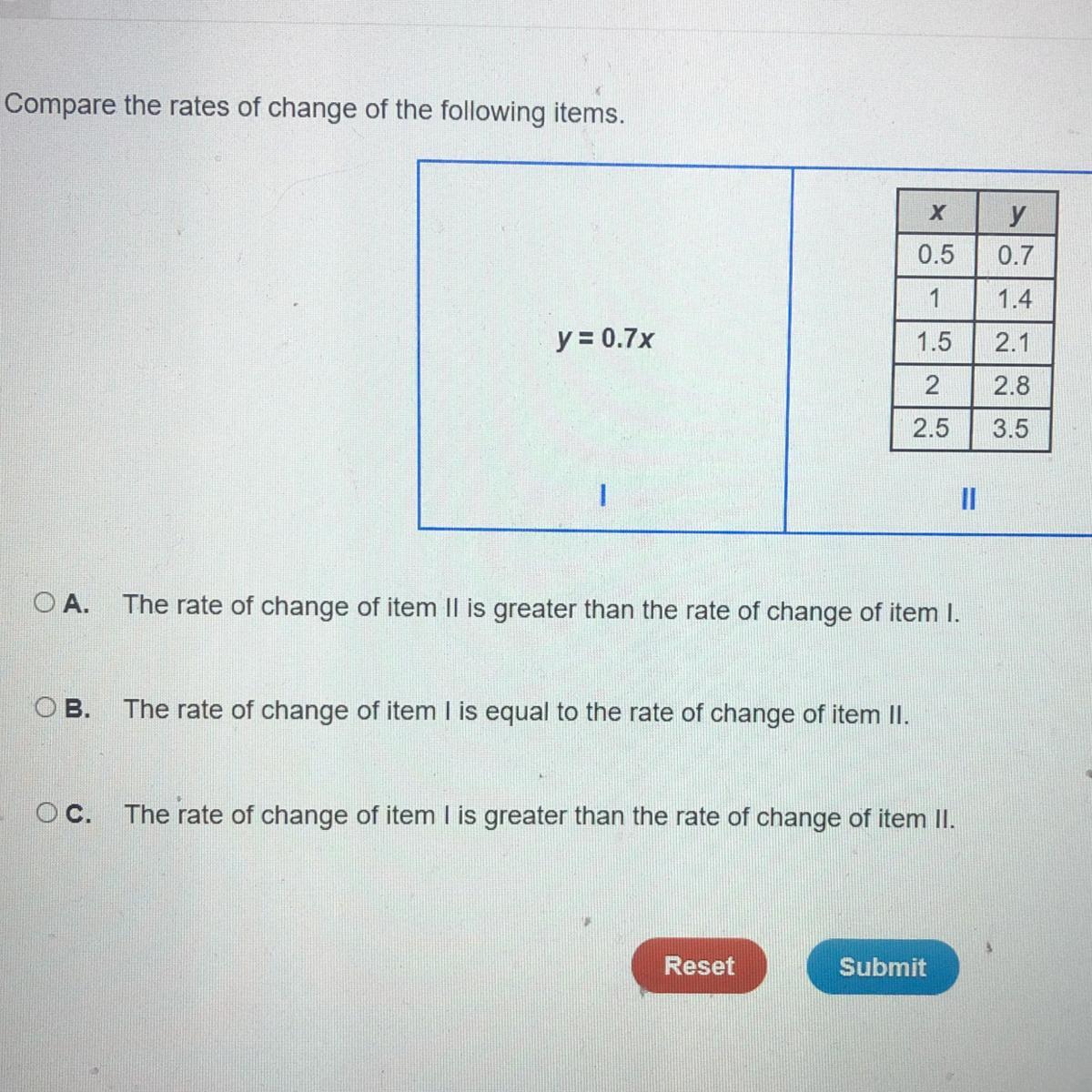 Compare the rates of change of the following items.

$y = 0.7x$

I

| $x$ | $y$ |
|---|---|
| 0.5 | 0.7 |
| 1 | 1.4 |
| 1.5 | 2.1 |
| 2 | 2.8 |
| 2.5 | 3.5 |

II

A. The rate of change of item II is greater than the rate of change of item I.

B. The rate of change of item I is equal to the rate of change of item II.

C. The rate of change of item I is greater than the rate of change of item II.

Reset

Submit